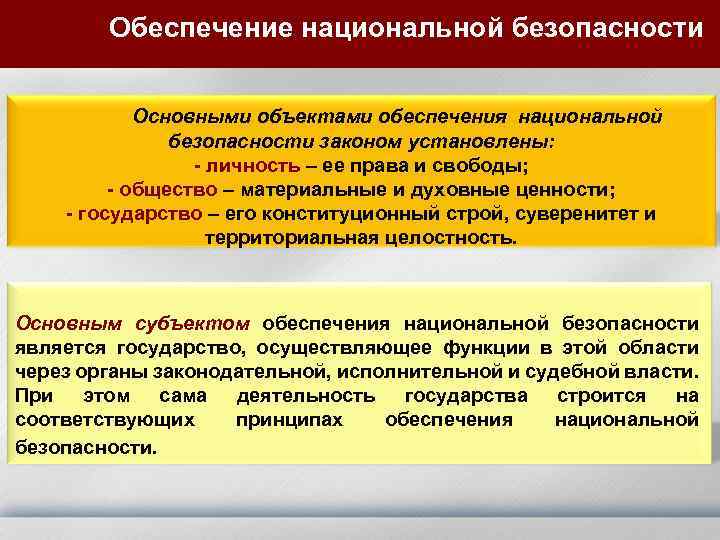 Обеспечение национальной безопасности

Основными объектами обеспечения национальной безопасности законом установлены:
- личность – ее права и свободы;
- общество – материальные и духовные ценности;
- государство – его конституционный строй, суверенитет и территориальная целостность.

Основным субъектом обеспечения национальной безопасности является государство, осуществляющее функции в этой области через органы законодательной, исполнительной и судебной власти. При этом сама деятельность государства строится на соответствующих принципах обеспечения национальной безопасности.